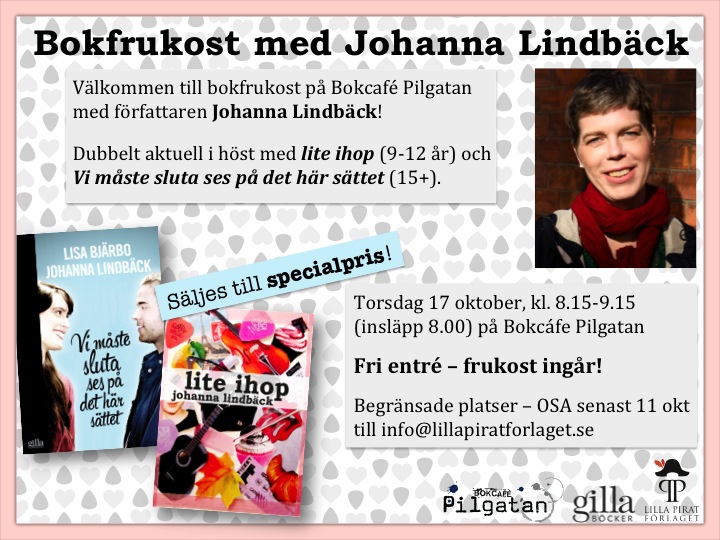 Bokfrukost med Johanna Lindbäck

Välkommen till bokfrukost på Bokcafé Pilgatan med författaren Johanna Lindbäck!

Dubbelt aktuell i höst med lite ihop (9-12 år) och Vi måste sluta ses på det här sättet (15+).

LISA BJÄRBO
JOHANNA LINDBÄCK
Vi måste sluta ses på det här sättet
gilla

Säljes till specialpris!

lite ihop
johanna lindbäck

Torsdag 17 oktober, kl. 8.15-9.15 (insläpp 8.00) på Bokcáfe Pilgatan

Fri entré – frukost ingår!

Begränsade platser – OSA senast 11 okt till info@lillapiratforlaget.se

BOKCAFÉ Pilgatan
gilla BÖCKER
LILLA PIRAT FÖRLAGET